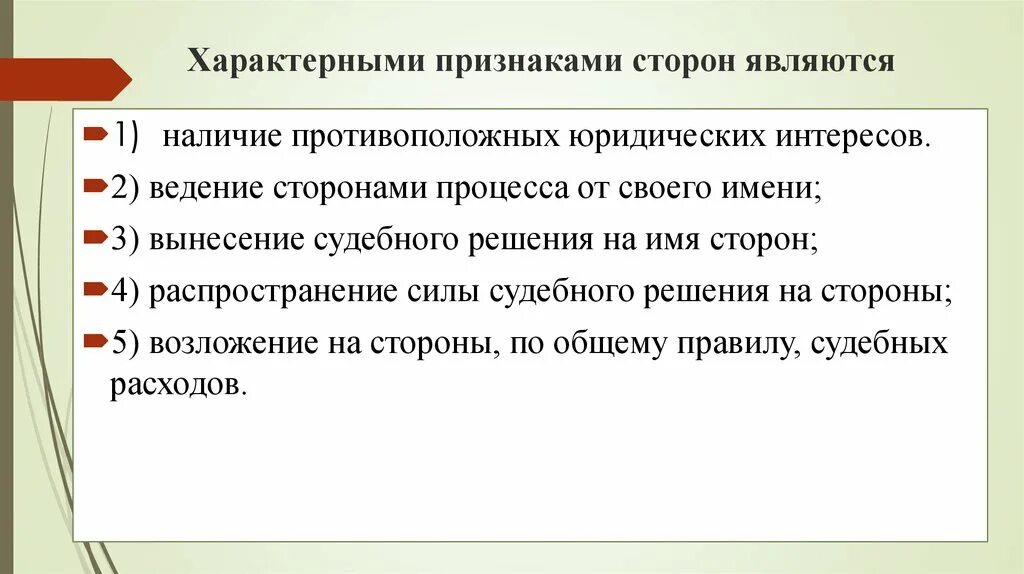 Характерными признаками сторон являются

1) наличие противоположных юридических интересов.

2) ведение сторонами процесса от своего имени;

3) вынесение судебного решения на имя сторон;

4) распространение силы судебного решения на стороны;

5) возложение на стороны, по общему правилу, судебных расходов.